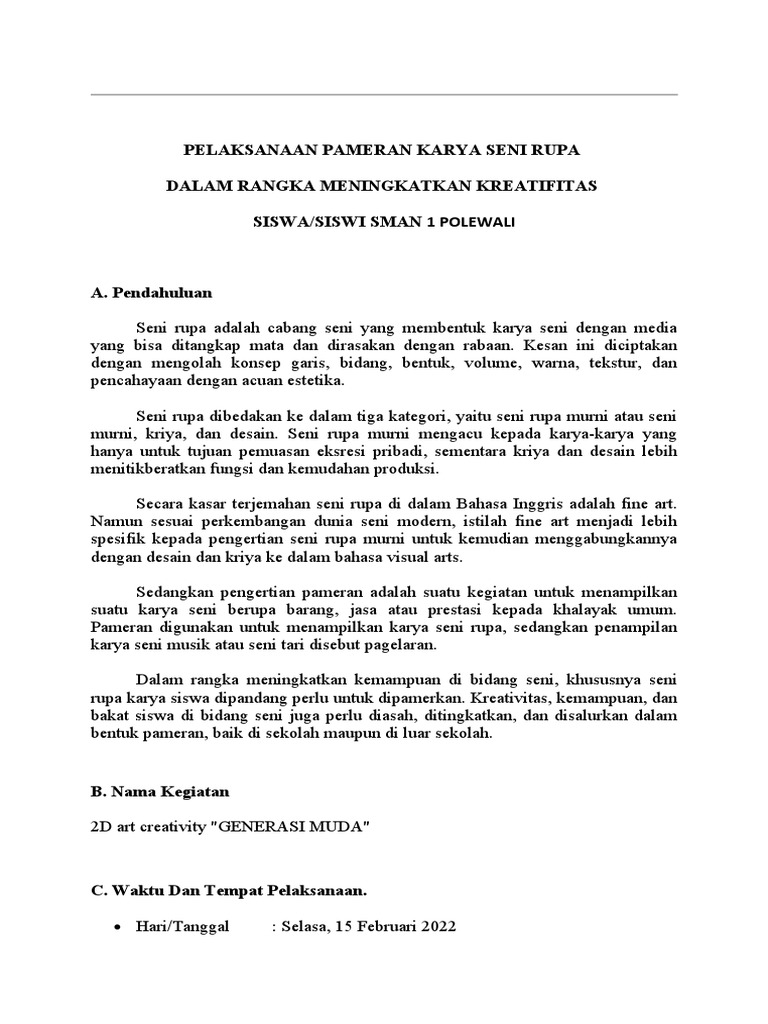 PELAKSANAAN PAMERAN KARYA SENI RUPA

DALAM RANGKA MENINGKATKAN KREATIFITAS

SISWA/SISWI SMAN 1 POLEWALI

A. Pendahuluan

Seni rupa adalah cabang seni yang membentuk karya seni dengan media yang bisa ditangkap mata dan dirasakan dengan rabaan. Kesan ini diciptakan dengan mengolah konsep garis, bidang, bentuk, volume, warna, tekstur, dan pencahayaan dengan acuan estetika.

Seni rupa dibedakan ke dalam tiga kategori, yaitu seni rupa murni atau seni murni, kriya, dan desain. Seni rupa murni mengacu kepada karya-karya yang hanya untuk tujuan pemuasan eksresi pribadi, sementara kriya dan desain lebih menitikberatkan fungsi dan kemudahan produksi.

Secara kasar terjemahan seni rupa di dalam Bahasa Inggris adalah fine art. Namun sesuai perkembangan dunia seni modern, istilah fine art menjadi lebih spesifik kepada pengertian seni rupa murni untuk kemudian menggabungkannya dengan desain dan kriya ke dalam bahasa visual arts.

Sedangkan pengertian pameran adalah suatu kegiatan untuk menampilkan suatu karya seni berupa barang, jasa atau prestasi kepada khalayak umum. Pameran digunakan untuk menampilkan karya seni rupa, sedangkan penampilan karya seni musik atau seni tari disebut pagelaran.

Dalam rangka meningkatkan kemampuan di bidang seni, khususnya seni rupa karya siswa dipandang perlu untuk dipamerkan. Kreativitas, kemampuan, dan bakat siswa di bidang seni juga perlu diasah, ditingkatkan, dan disalurkan dalam bentuk pameran, baik di sekolah maupun di luar sekolah.

B. Nama Kegiatan

2D art creativity "GENERASI MUDA"

C. Waktu Dan Tempat Pelaksanaan.

• Hari/Tanggal : Selasa, 15 Februari 2022